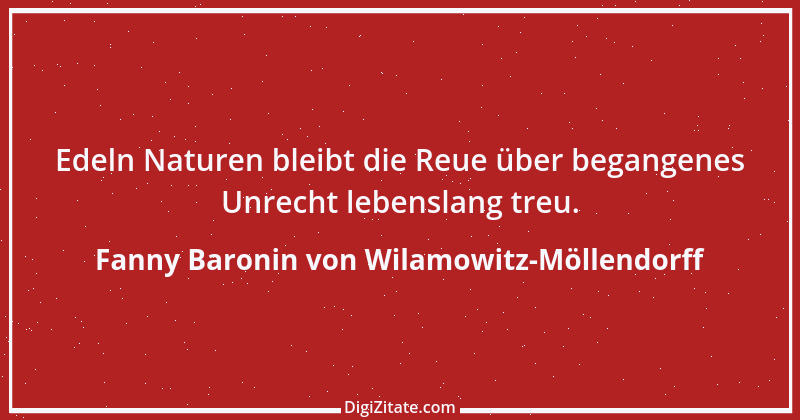 Edeln Naturen bleibt die Reue über begangenes Unrecht lebenslang treu.

Fanny Baronin von Wilamowitz-Möllendorff

DigiZitate.com